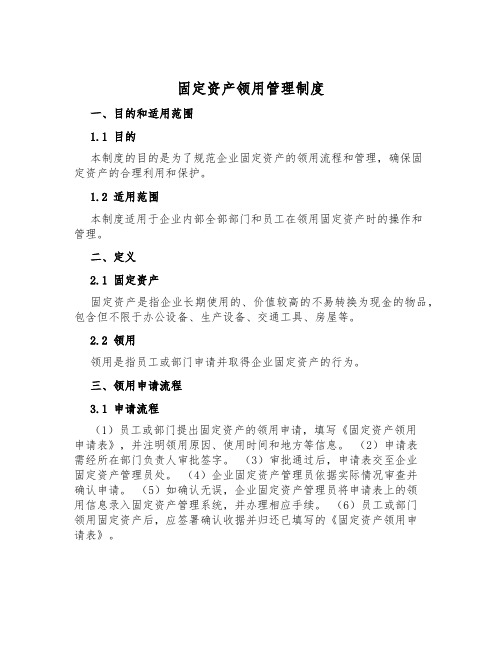 固定资产领用管理制度

一、目的和适用范围

1.1 目的

本制度的目的是为了规范企业固定资产的领用流程和管理，确保固定资产的合理利用和保护。

1.2 适用范围

本制度适用于企业内部全部部门和员工在领用固定资产时的操作和管理。

二、定义

2.1 固定资产

固定资产是指企业长期使用的、价值较高的不易转换为现金的物品，包含但不限于办公设备、生产设备、交通工具、房屋等。

2.2 领用

领用是指员工或部门申请并取得企业固定资产的行为。

三、领用申请流程

3.1 申请流程

（1）员工或部门提出固定资产的领用申请，填写《固定资产领用申请表》，并注明领用原因、使用时间和地方等信息。（2）申请表需经所在部门负责人审批签字。（3）审批通过后，申请表交至企业固定资产管理员处。（4）企业固定资产管理员依据实际情况审查并确认申请。（5）如确认无误，企业固定资产管理员将申请表上的领用信息录入固定资产管理系统，并办理相应手续。（6）员工或部门领用固定资产后，应签署确认收据并归还已填写的《固定资产领用申请表》。